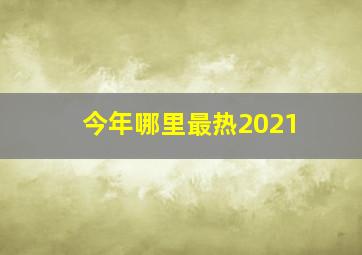 今年哪里最热2021